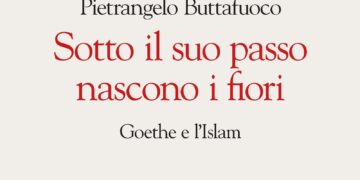 Pietrangelo Buttafuoco

Sotto il suo passo nascono i fiori

Goethe e l'Islam